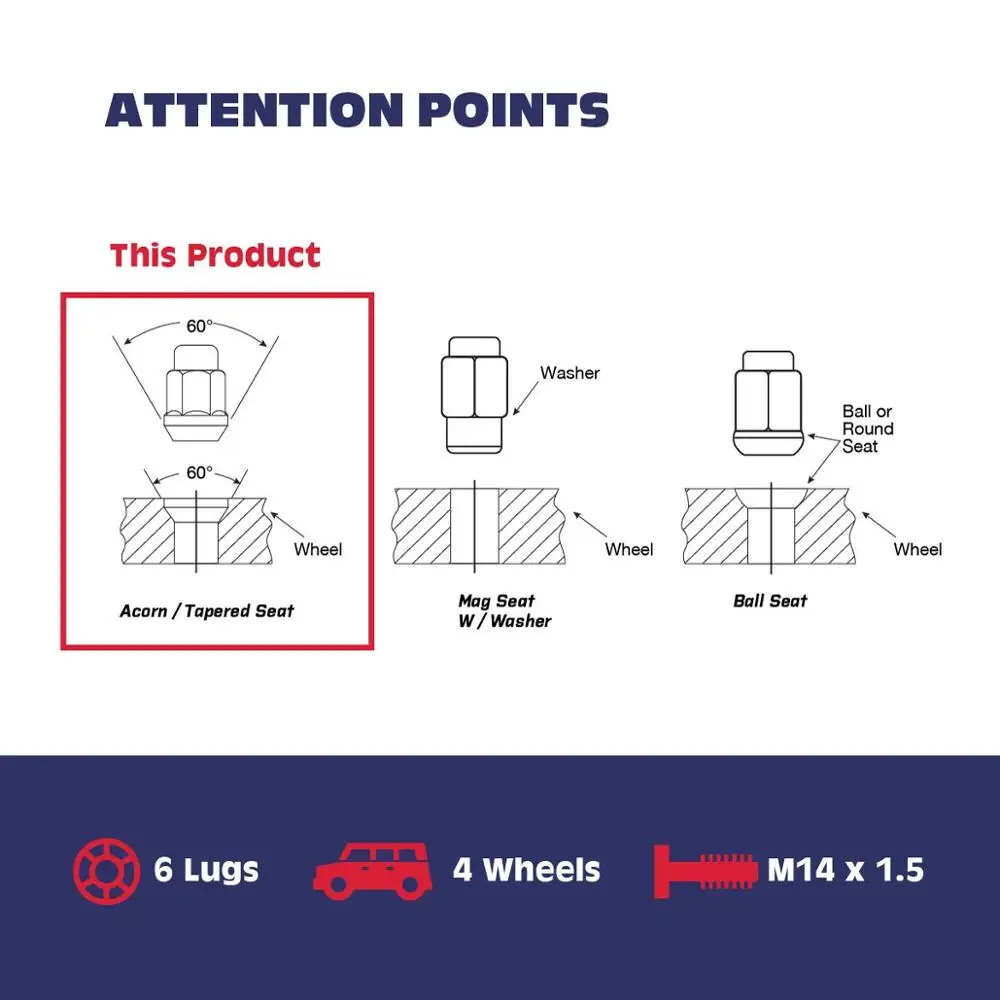 ATTENTION POINTS

This Product

60°

60°

Wheel

Acorn / Tapered Seat

Washer

Wheel

Mag Seat
W / Washer

Ball or
Round
Seat

Wheel

Ball Seat

6 Lugs

4 Wheels

M14 x 1.5